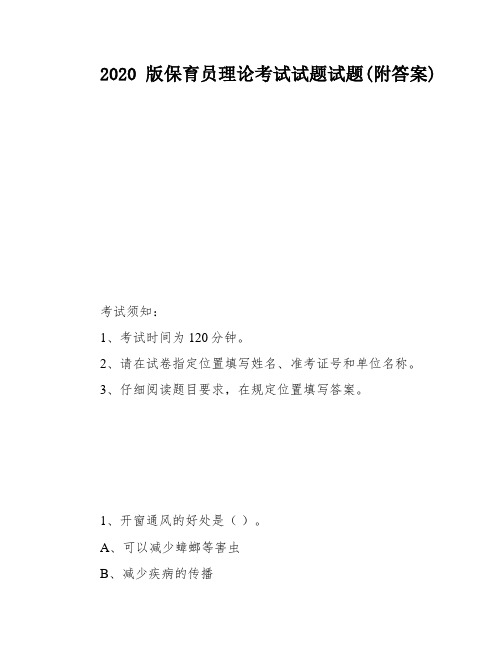 2020 版保育员理论考试试题试题(附答案)

考试须知：

1、考试时间为 120 分钟。

2、请在试卷指定位置填写姓名、准考证号和单位名称。

3、仔细阅读题目要求，在规定位置填写答案。

1、开窗通风的好处是（ ）。

A、可以减少蟑螂等害虫

B、减少疾病的传播